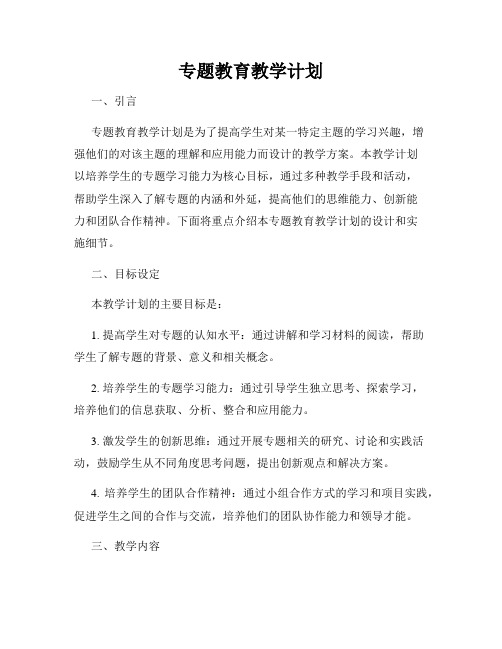 专题教育教学计划

一、引言

专题教育教学计划是为了提高学生对某一特定主题的学习兴趣，增强他们的对该主题的理解和应用能力而设计的教学方案。本教学计划以培养学生的专题学习能力为核心目标，通过多种教学手段和活动，帮助学生深入了解专题的内涵和外延，提高他们的思维能力、创新能力和团队合作精神。下面将重点介绍本专题教育教学计划的设计和实施细节。

二、目标设定

本教学计划的主要目标是：

1. 提高学生对专题的认知水平：通过讲解和学习材料的阅读，帮助学生了解专题的背景、意义和相关概念。

2. 培养学生的专题学习能力：通过引导学生独立思考、探索学习，培养他们的信息获取、分析、整合和应用能力。

3. 激发学生的创新思维：通过开展专题相关的研究、讨论和实践活动，鼓励学生从不同角度思考问题，提出创新观点和解决方案。

4. 培养学生的团队合作精神：通过小组合作方式的学习和项目实践，促进学生之间的合作与交流，培养他们的团队协作能力和领导才能。

三、教学内容